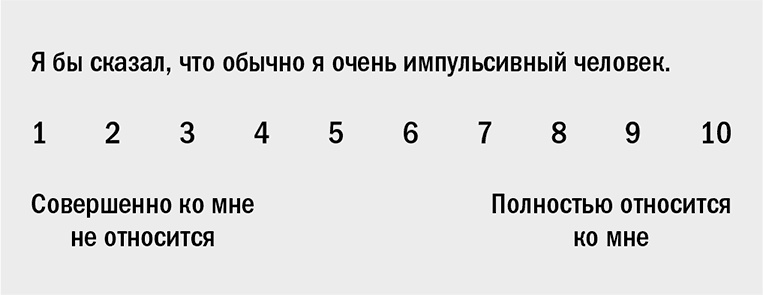 Я бы сказал, что обычно я очень импульсивный человек.

1 2 3 4 5 6 7 8 9 10

Совершенно ко мне не относится

Полностью относится ко мне